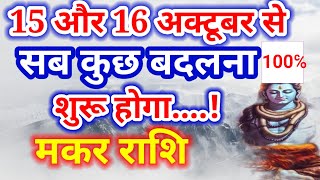 15 और 16 अक्टूबर से
सब कुछ बदलना 100%
शुरू होगा....!
मकर राशि